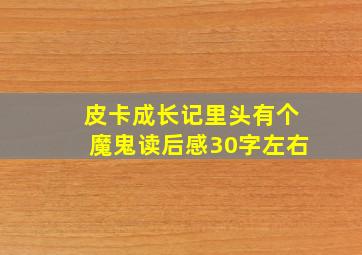 皮卡成长记里头有个魔鬼读后感30字左右